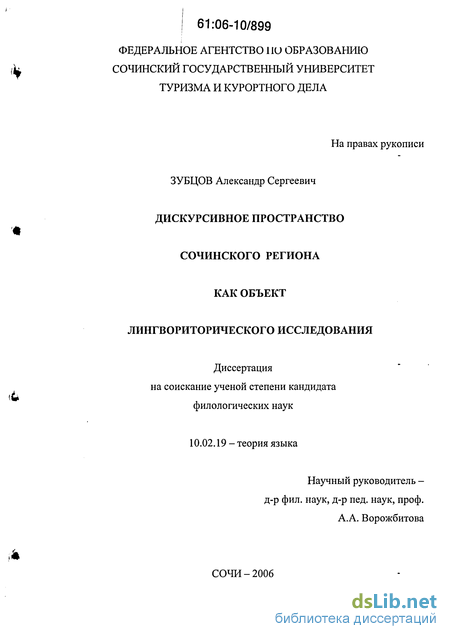 61:06-10/899

ФЕДЕРАЛЬНОЕ АГЕНТСТВО ПО ОБРАЗОВАНИЮ
СОЧИНСКИЙ ГОСУДАРСТВЕННЫЙ УНИВЕРСИТЕТ
ТУРИЗМА И КУРОРТНОГО ДЕЛА

На правах рукописи

ЗУБЦОВ Александр Сергеевич

ДИСКУРСИВНОЕ ПРОСТРАНСТВО

СОЧИНСКОГО РЕГИОНА

КАК ОБЪЕКТ

ЛИНГВОРИТОРИЧЕСКОГО ИССЛЕДОВАНИЯ

Диссертация
на соискание ученой степени кандидата
филологических наук

10.02.19 – теория языка

Научный руководитель –
д-р фил. наук, д-р пед. наук, проф.
А.А. Ворожбитова

СОЧИ – 2006

dsLib.net
библиотека диссертаций